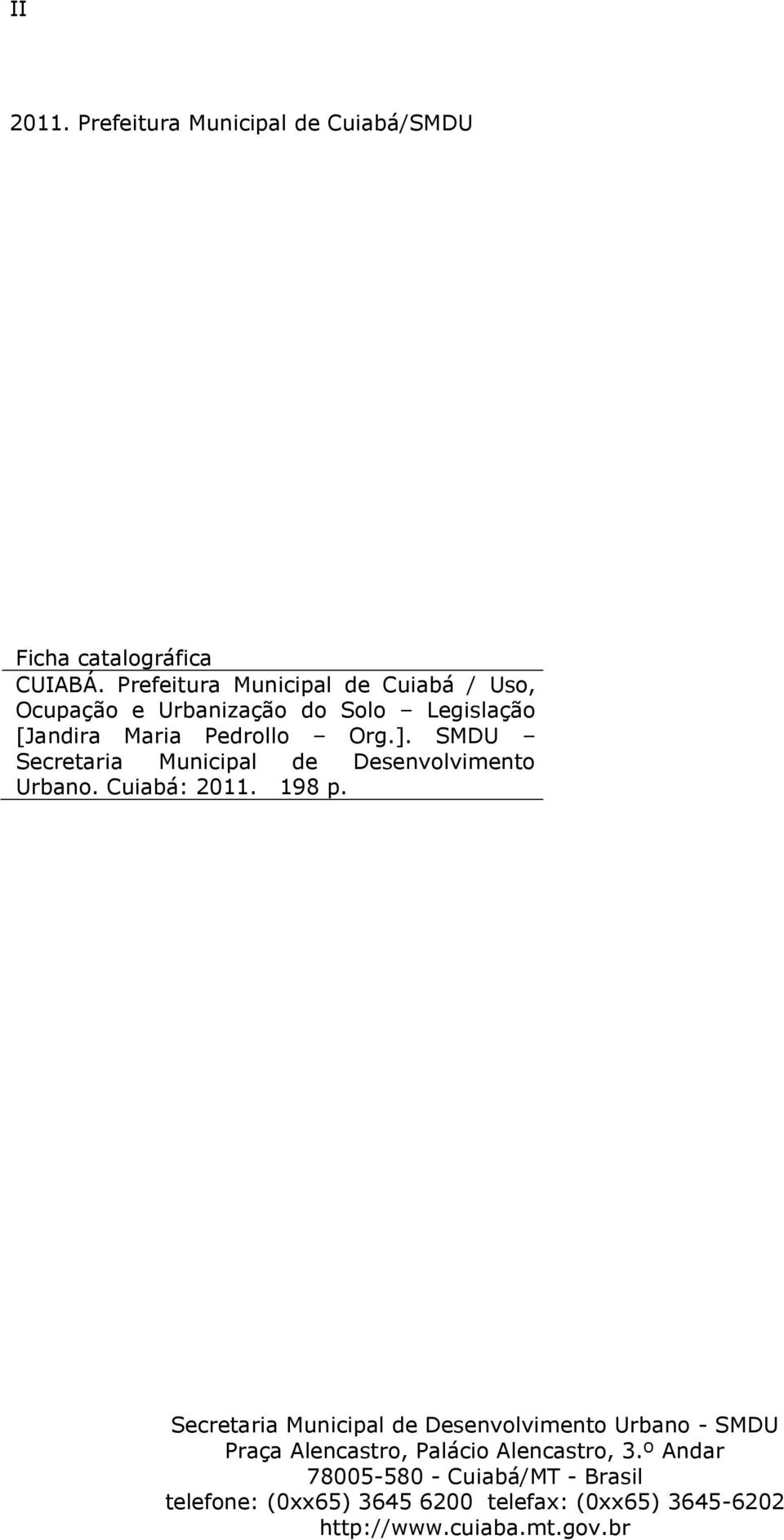 II

2011. Prefeitura Municipal de Cuiabá/SMDU

Ficha catalográfica

CUIABÁ. Prefeitura Municipal de Cuiabá / Uso, Ocupação e Urbanização do Solo – Legislação [Jandira Maria Pedrollo – Org.]. SMDU – Secretaria Municipal de Desenvolvimento Urbano. Cuiabá: 2011. 198 p.

Secretaria Municipal de Desenvolvimento Urbano - SMDU
Praça Alencastro, Palácio Alencastro, 3.º Andar
78005-580 - Cuiabá/MT - Brasil
telefone: (0xx65) 3645 6200 telefax: (0xx65) 3645-6202
http://www.cuiaba.mt.gov.br